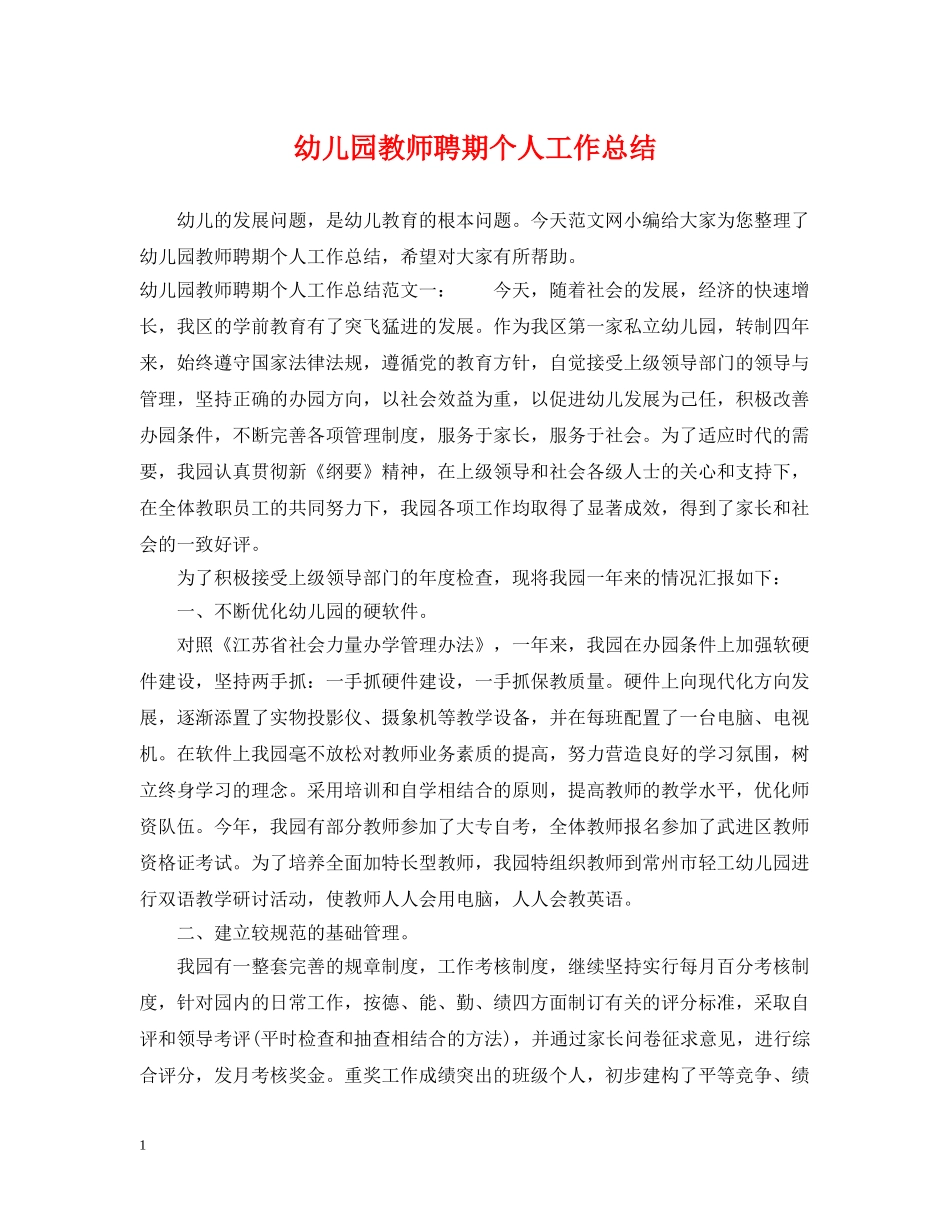 幼儿园教师聘期个人工作总结

幼儿的发展问题，是幼儿教育的根本问题。今天范文网小编给大家为您整理了幼儿园教师聘期个人工作总结，希望对大家有所帮助。

幼儿园教师聘期个人工作总结范文一： 今天，随着社会的发展，经济的快速增长，我区的学前教育有了突飞猛进的发展。作为我区第一家私立幼儿园，转制四年来，始终遵守国家法律法规，遵循党的教育方针，自觉接受上级领导部门的领导与管理，坚持正确的办园方向，以社会效益为重，以促进幼儿发展为己任，积极改善办园条件，不断完善各项管理制度，服务于家长，服务于社会。为了适应时代的需要，我园认真贯彻新《纲要》精神，在上级领导和社会各级人士的关心和支持下，在全体教职员工的共同努力下，我园各项工作均取得了显著成效，得到了家长和社会的一致好评。

为了积极接受上级领导部门的年度检查，现将我园一年来的情况汇报如下：

一、不断优化幼儿园的硬软件。

对照《江苏省社会力量办学管理办法》，一年来，我园在办园条件上加强软硬件建设，坚持两手抓：一手抓硬件建设，一手抓保教质量。硬件上向现代化方向发展，逐渐添置了实物投影仪、摄象机等教学设备，并在每班配置了一台电脑、电视机。在软件上我园毫不放松对教师业务素质的提高，努力营造良好的学习氛围，树立终身学习的理念。采用培训和自学相结合的原则，提高教师的教学水平，优化师资队伍。今年，我园有部分教师参加了大专自考，全体教师报名参加了武进区教师资格证考试。为了培养全面加特长型教师，我园特组织教师到常州市轻工幼儿园进行双语教学研讨活动，使教师人人会用电脑，人人会教英语。

二、建立较规范的基础管理。

我园有一整套完善的规章制度，工作考核制度，继续坚持实行每月百分考核制度，针对园内的日常工作，按德、能、勤、绩四方面制订有关的评分标准，采取自评和领导考评(平时检查和抽查相结合的方法)，并通过家长问卷征求意见，进行综合评分，发月考核奖金。重奖工作成绩突出的班级个人，初步建构了平等竞争、绩

1